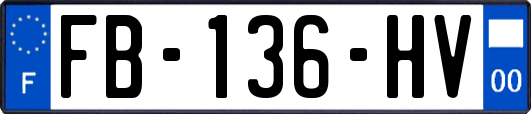 F
FB-136-HV
00